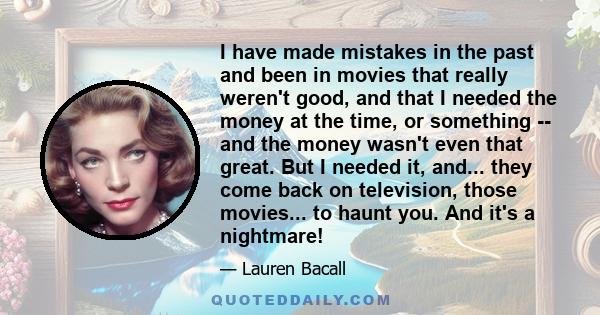 I have made mistakes in the past and been in movies that really weren't good, and that I needed the money at the time, or something -- and the money wasn't even that great. But I needed it, and... they come back on television, those movies... to haunt you. And it's a nightmare!

— Lauren Bacall

QUOTEDDAILY.COM